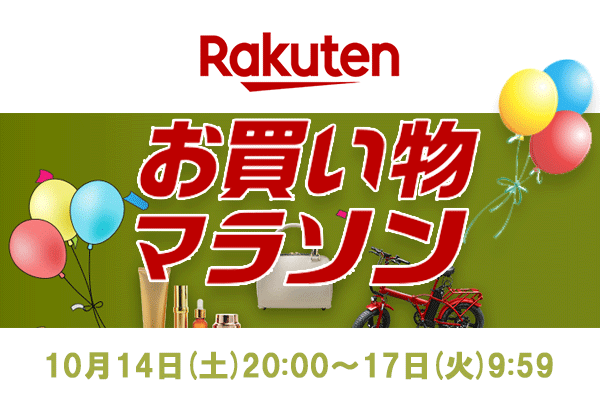 Rakuten

お買い物
マラソン

10月14日(土)20:00～17日(火)9:59